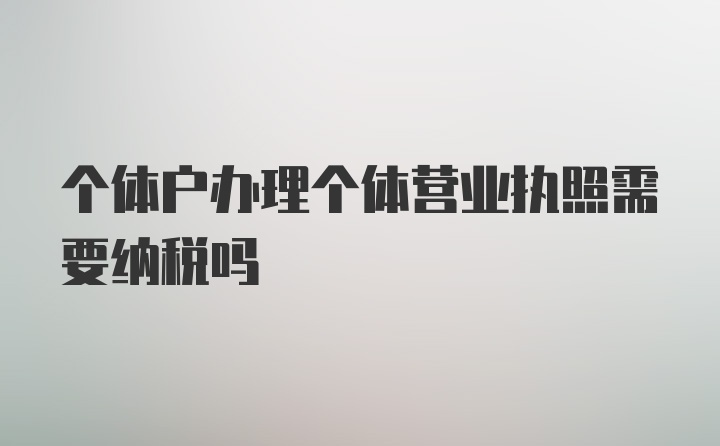 个体户办理个体营业执照需要纳税吗